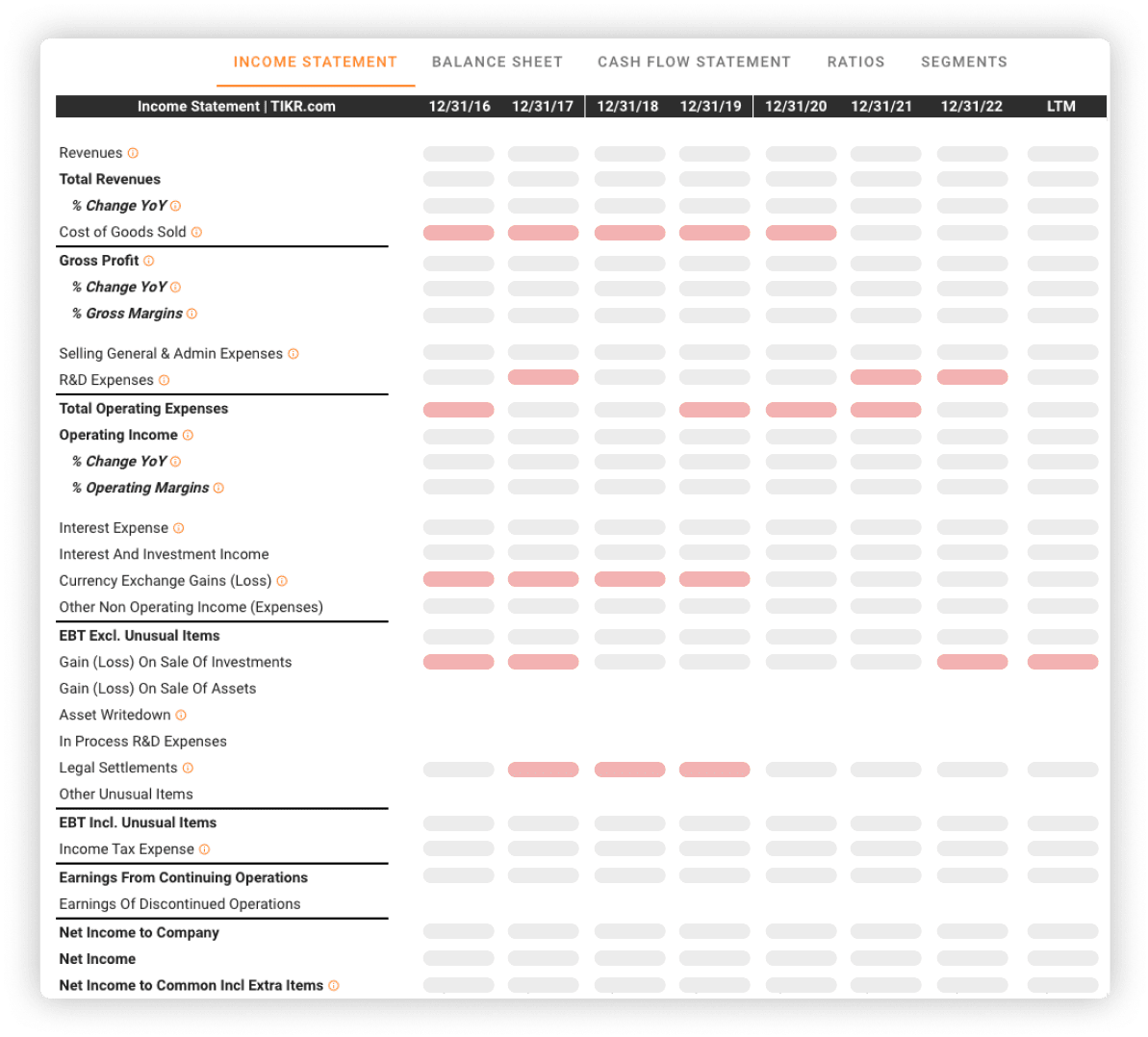 INCOME STATEMENT BALANCE SHEET CASH FLOW STATEMENT RATIOS SEGMENTS

| Income Statement \| TIKR.com | 12/31/16 | 12/31/17 | 12/31/18 | 12/31/19 | 12/31/20 | 12/31/21 | 12/31/22 | LTM |
|---|---|---|---|---|---|---|---|---|
| Revenues | | | | | | | | |
| Total Revenues | | | | | | | | |
| % Change YoY | | | | | | | | |
| Cost of Goods Sold | | | | | | | | |
| Gross Profit | | | | | | | | |
| % Change YoY | | | | | | | | |
| % Gross Margins | | | | | | | | |
| Selling General & Admin Expenses | | | | | | | | |
| R&D Expenses | | | | | | | | |
| Total Operating Expenses | | | | | | | | |
| Operating Income | | | | | | | | |
| % Change YoY | | | | | | | | |
| % Operating Margins | | | | | | | | |
| Interest Expense | | | | | | | | |
| Interest And Investment Income | | | | | | | | |
| Currency Exchange Gains (Loss) | | | | | | | | |
| Other Non Operating Income (Expenses) | | | | | | | | |
| EBT Excl. Unusual Items | | | | | | | | |
| Gain (Loss) On Sale Of Investments | | | | | | | | |
| Gain (Loss) On Sale Of Assets | | | | | | | | |
| Asset Writedown | | | | | | | | |
| In Process R&D Expenses | | | | | | | | |
| Legal Settlements | | | | | | | | |
| Other Unusual Items | | | | | | | | |
| EBT Incl. Unusual Items | | | | | | | | |
| Income Tax Expense | | | | | | | | |
| Earnings From Continuing Operations | | | | | | | | |
| Earnings Of Discontinued Operations | | | | | | | | |
| Net Income to Company | | | | | | | | |
| Net Income | | | | | | | | |
| Net Income to Common Incl Extra Items | | | | | | | | |